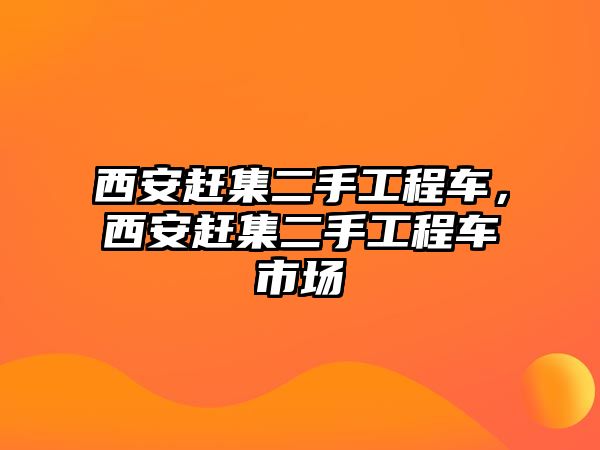 西安赶集二手工程车，西安赶集二手工程车市场